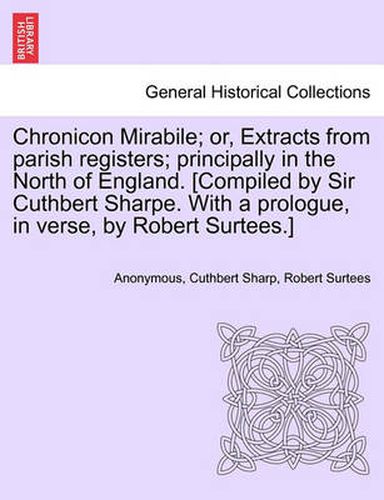 BRITISH LIBRARY

General Historical Collections

Chronicon Mirabile; or, Extracts from parish registers; principally in the North of England. [Compiled by Sir Cuthbert Sharpe. With a prologue, in verse, by Robert Surtees.]

Anonymous, Cuthbert Sharp, Robert Surtees